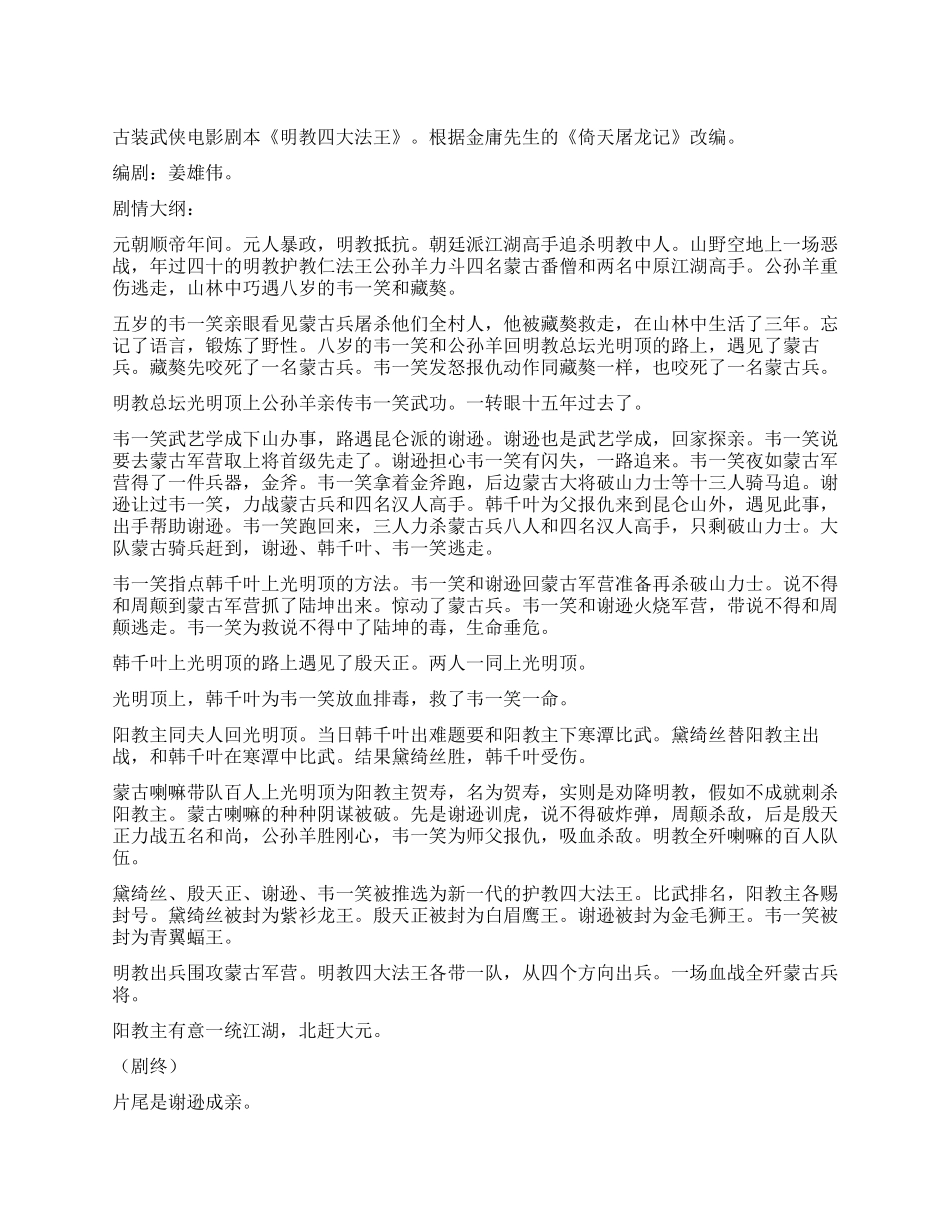 古装武侠电影剧本《明教四大法王》。根据金庸先生的《倚天屠龙记》改编。

编剧：姜雄伟。

剧情大纲：

元朝顺帝年间。元人暴政，明教抵抗。朝廷派江湖高手追杀明教中人。山野空地上一场恶战，年过四十的明教护教仁法王公孙羊力斗四名蒙古番僧和两名中原江湖高手。公孙羊重伤逃走，山林中巧遇八岁的韦一笑和藏獒。

五岁的韦一笑亲眼看见蒙古兵屠杀他们全村人，他被藏獒救走，在山林中生活了三年。忘记了语言，锻炼了野性。八岁的韦一笑和公孙羊回明教总坛光明顶的路上，遇见了蒙古兵。藏獒先咬死了一名蒙古兵。韦一笑发怒报仇动作同藏獒一样，也咬死了一名蒙古兵。

明教总坛光明顶上公孙羊亲传韦一笑武功。一转眼十五年过去了。

韦一笑武艺学成下山办事，路遇昆仑派的谢逊。谢逊也是武艺学成，回家探亲。韦一笑说要去蒙古军营取上将首级先走了。谢逊担心韦一笑有闪失，一路追来。韦一笑夜如蒙古军营得了一件兵器，金斧。韦一笑拿着金斧跑，后边蒙古大将破山力士等十三人骑马追。谢逊让过韦一笑，力战蒙古兵和四名汉人高手。韩千叶为父报仇来到昆仑山外，遇见此事，出手帮助谢逊。韦一笑跑回来，三人力杀蒙古兵八人和四名汉人高手，只剩破山力士。大队蒙古骑兵赶到，谢逊、韩千叶、韦一笑逃走。

韦一笑指点韩千叶上光明顶的方法。韦一笑和谢逊回蒙古军营准备再杀破山力士。说不得和周颠到蒙古军营抓了陆坤出来。惊动了蒙古兵。韦一笑和谢逊火烧军营，带说不得和周颠逃走。韦一笑为救说不得中了陆坤的毒，生命垂危。

韩千叶上光明顶的路上遇见了殷天正。两人一同上光明顶。

光明顶上，韩千叶为韦一笑放血排毒，救了韦一笑一命。

阳教主同夫人回光明顶。当日韩千叶出难题要和阳教主下寒潭比武。黛绮丝替阳教主出战，和韩千叶在寒潭中比武。结果黛绮丝胜，韩千叶受伤。

蒙古喇嘛带队百人上光明顶为阳教主贺寿，名为贺寿，实则是劝降明教，假如不成就刺杀阳教主。蒙古喇嘛的种种阴谋被破。先是谢逊训虎，说不得破炸弹，周颠杀敌，后是殷天正力战五名和尚，公孙羊胜刚心，韦一笑为师父报仇，吸血杀敌。明教全歼喇嘛的百人队伍。

黛绮丝、殷天正、谢逊、韦一笑被推选为新一代的护教四大法王。比武排名，阳教主各赐封号。黛绮丝被封为紫衫龙王。殷天正被封为白眉鹰王。谢逊被封为金毛狮王。韦一笑被封为青翼蝠王。

明教出兵围攻蒙古军营。明教四大法王各带一队，从四个方向出兵。一场血战全歼蒙古兵将。

阳教主有意一统江湖，北赶大元。

（剧终）

片尾是谢逊成亲。